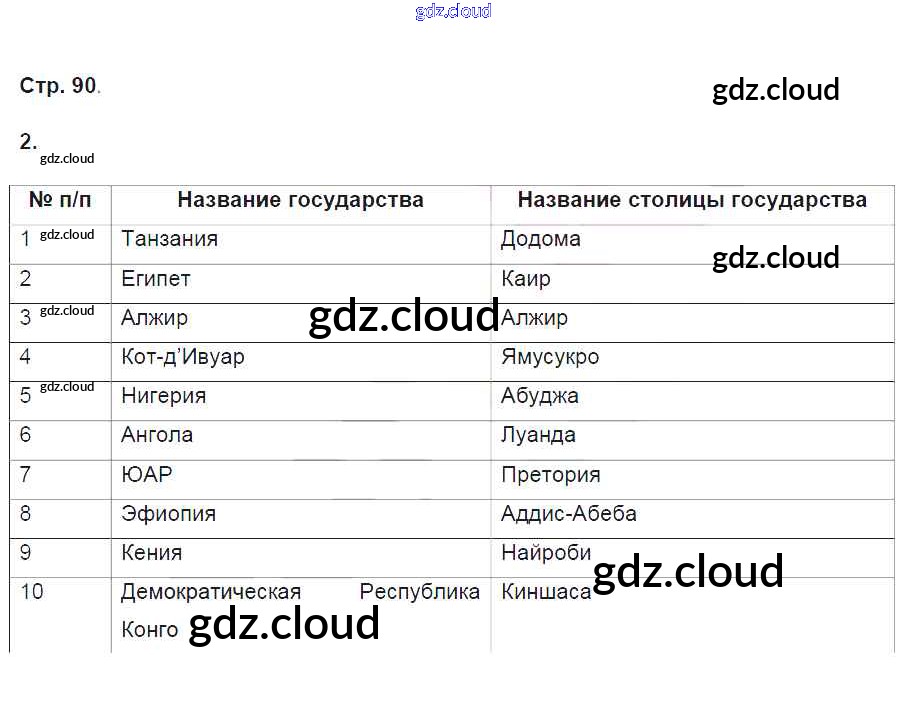 Стр. 90.

2.

| № п/п | Название государства | Название столицы государства |
|---|---|---|
| 1 | Танзания | Додома |
| 2 | Египет | Каир |
| 3 | Алжир | Алжир |
| 4 | Кот-д'Ивуар | Ямусукро |
| 5 | Нигерия | Абуджа |
| 6 | Ангола | Луанда |
| 7 | ЮАР | Претория |
| 8 | Эфиопия | Аддис-Абеба |
| 9 | Кения | Найроби |
| 10 | Демократическая Республика Конго | Киншаса |

gdz.cloud